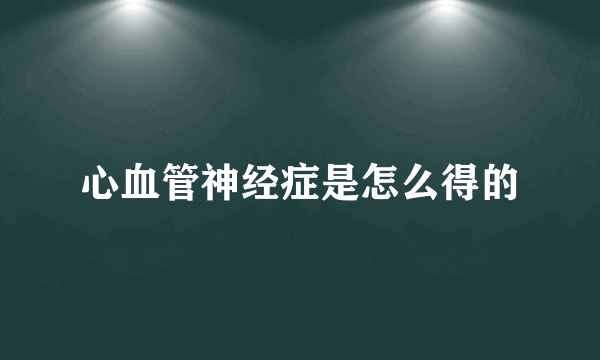 心血管神经症是怎么得的